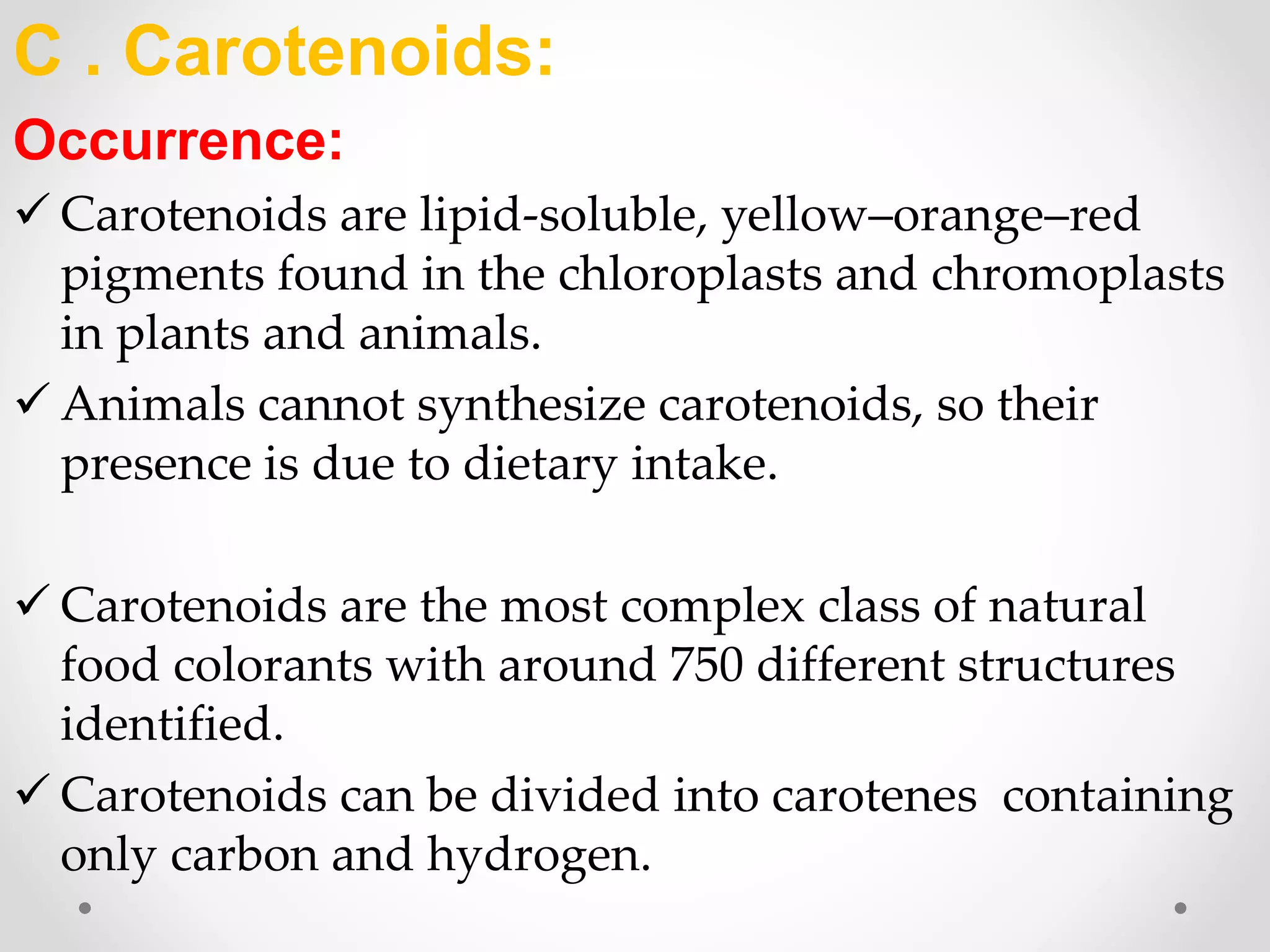 C . Carotenoids:

Occurrence:

✓ Carotenoids are lipid-soluble, yellow–orange–red pigments found in the chloroplasts and chromoplasts in plants and animals.

✓ Animals cannot synthesize carotenoids, so their presence is due to dietary intake.

✓ Carotenoids are the most complex class of natural food colorants with around 750 different structures identified.

✓ Carotenoids can be divided into carotenes  containing only carbon and hydrogen.